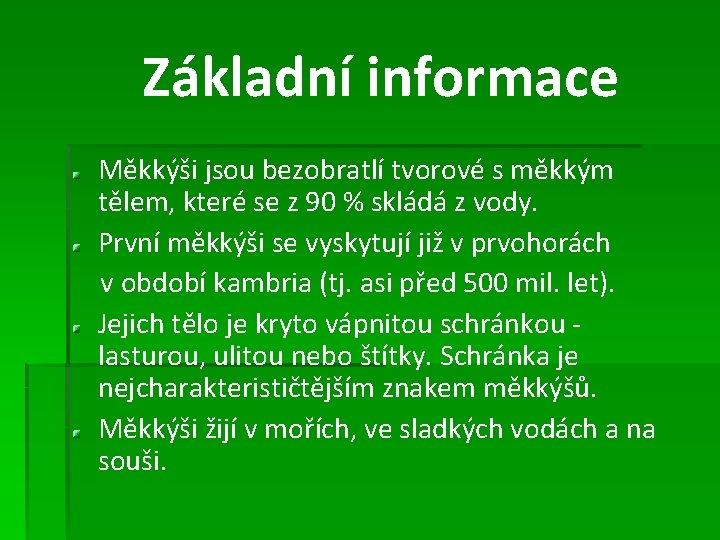 Základní informace

• Měkkýši jsou bezobratlí tvorové s měkkým tělem, které se z 90 % skládá z vody.
• První měkkýši se vyskytují již v prvohorách v období kambria (tj. asi před 500 mil. let).
• Jejich tělo je kryto vápnitou schránkou - lasturou, ulitou nebo štítky. Schránka je nejcharakterističtějším znakem měkkýšů.
• Měkkýši žijí v mořích, ve sladkých vodách a na souši.